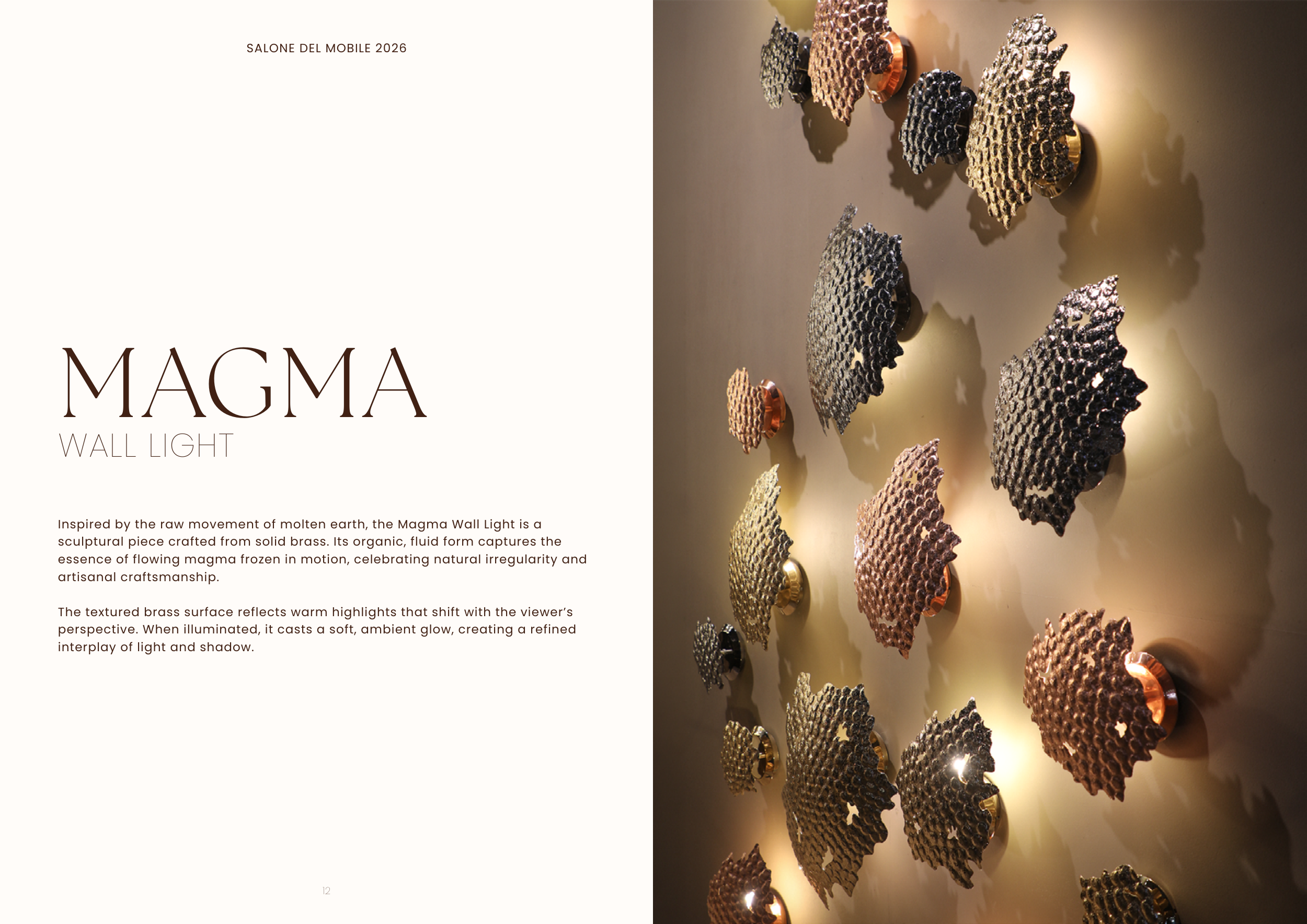 SALONE DEL MOBILE 2026

MAGMA
WALL LIGHT

Inspired by the raw movement of molten earth, the Magma Wall Light is a sculptural piece crafted from solid brass. Its organic, fluid form captures the essence of flowing magma frozen in motion, celebrating natural irregularity and artisanal craftsmanship.

The textured brass surface reflects warm highlights that shift with the viewer's perspective. When illuminated, it casts a soft, ambient glow, creating a refined interplay of light and shadow.

12